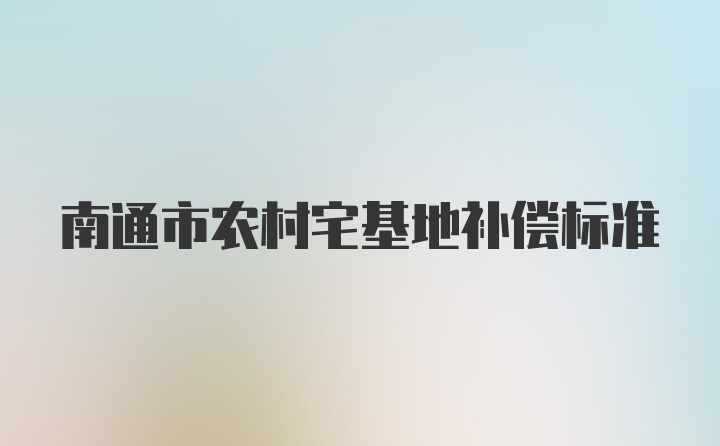 南通市农村宅基地补偿标准